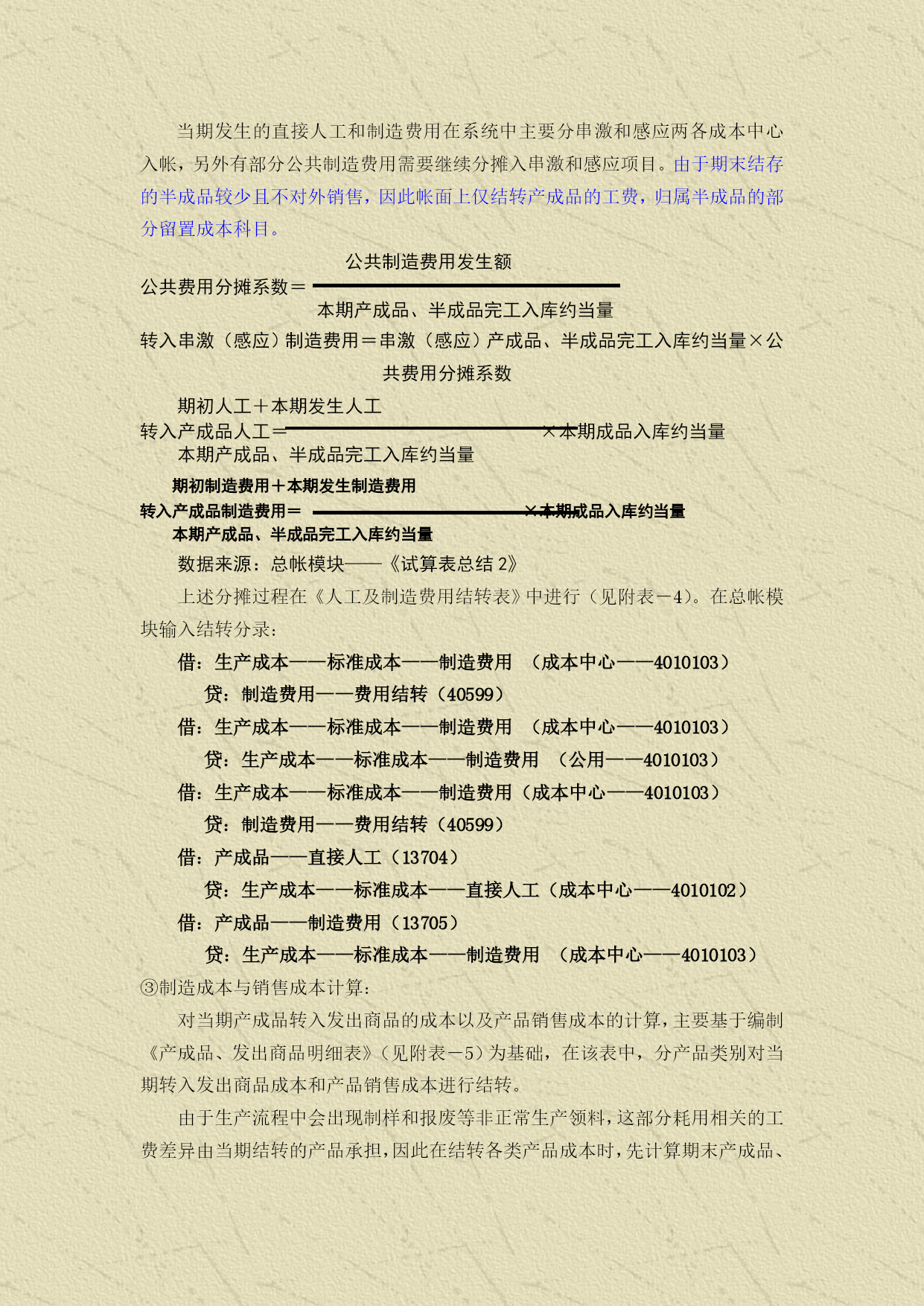 当期发生的直接人工和制造费用在系统中主要分串激和感应两各成本中心入帐，另外有部分公共制造费用需要继续分摊入串激和感应项目。由于期末结存的半成品较少且不对外销售，因此帐面上仅结转产成品的工费，归属半成品的部分留置成本科目。

公共费用分摊系数＝$\frac{公共制造费用发生额}{本期产成品、半成品完工入库约当量}$

转入串激（感应）制造费用＝串激（感应）产成品、半成品完工入库约当量×公共费用分摊系数

转入产成品人工＝$\frac{期初人工＋本期发生人工}{本期产成品、半成品完工入库约当量}$×本期成品入库约当量

转入产成品制造费用＝$\frac{期初制造费用＋本期发生制造费用}{本期产成品、半成品完工入库约当量}$×本期成品入库约当量

数据来源：总帐模块——《试算表总结 2》

上述分摊过程在《人工及制造费用结转表》中进行（见附表－4）。在总帐模块输入结转分录：

借：生产成本——标准成本——制造费用 （成本中心——4010103）
贷：制造费用——费用结转（40599）
借：生产成本——标准成本——制造费用 （成本中心——4010103）
贷：生产成本——标准成本——制造费用 （公用——4010103）
借：生产成本——标准成本——制造费用（成本中心——4010103）
贷：制造费用——费用结转（40599）
借：产成品——直接人工（13704）
贷：生产成本——标准成本——直接人工（成本中心——4010102）
借：产成品——制造费用（13705）
贷：生产成本——标准成本——制造费用 （成本中心——4010103）

③制造成本与销售成本计算：

对当期产成品转入发出商品的成本以及产品销售成本的计算，主要基于编制《产成品、发出商品明细表》（见附表－5）为基础，在该表中，分产品类别对当期转入发出商品成本和产品销售成本进行结转。

由于生产流程中会出现制样和报废等非正常生产领料，这部分耗用相关的工费差异由当期结转的产品承担，因此在结转各类产品成本时，先计算期末产成品、